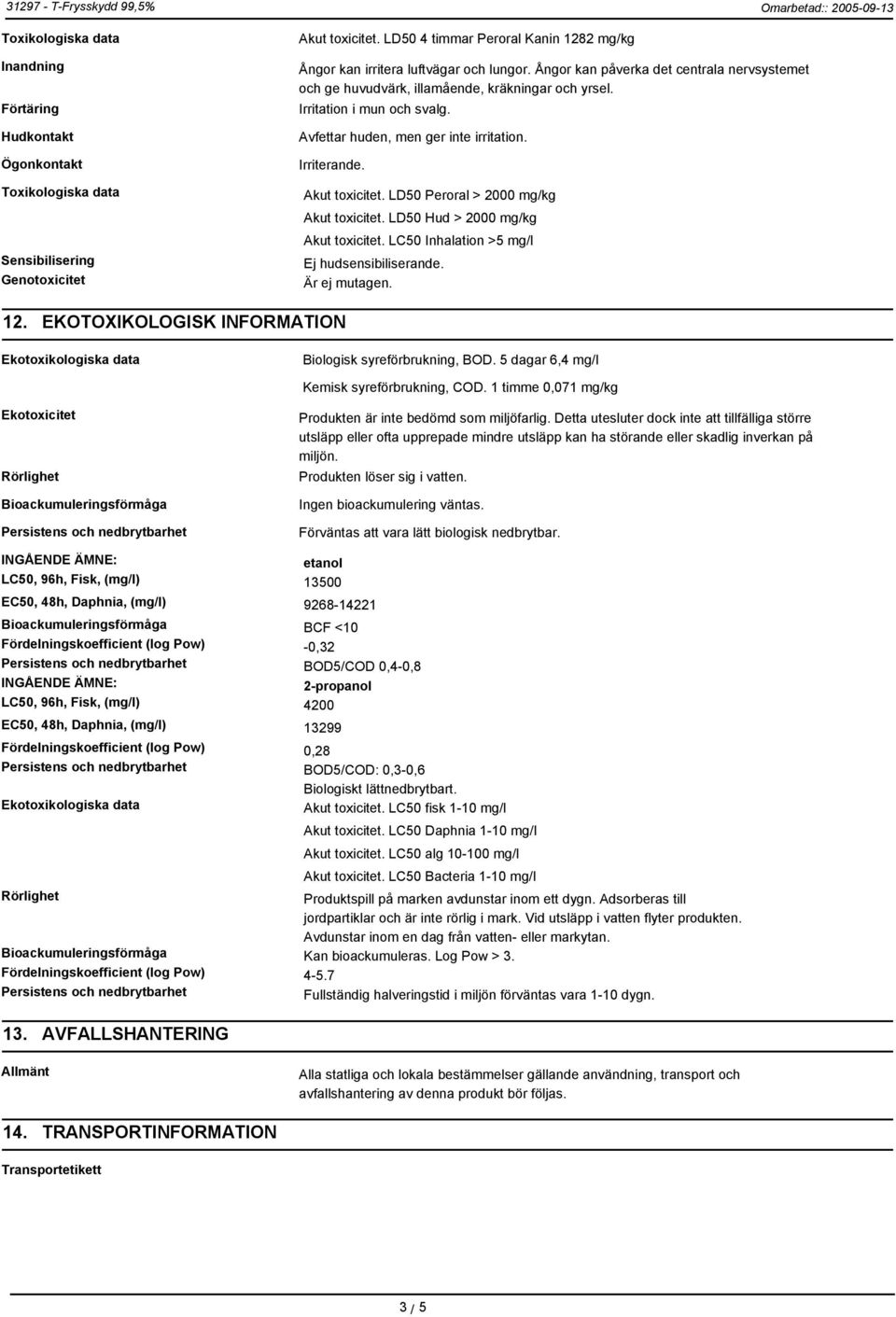 31297 - T-Frysskydd 99,5%

Omarbetad:: 2005-09-13

Toxikologiska data
Akut toxicitet. LD50 4 timmar Peroral Kanin 1282 mg/kg

Inandning
Ångor kan irritera luftvägar och lungor. Ångor kan påverka det centrala nervsystemet och ge huvudvärk, illamående, kräkningar och yrsel.

Förtäring
Irritation i mun och svalg.

Hudkontakt
Avfettar huden, men ger inte irritation.

Ögonkontakt
Irriterande.

Toxikologiska data
Akut toxicitet. LD50 Peroral > 2000 mg/kg
Akut toxicitet. LD50 Hud > 2000 mg/kg
Akut toxicitet. LC50 Inhalation >5 mg/l

Sensibilisering
Ej hudsensibiliserande.

Genotoxicitet
Är ej mutagen.

12. EKOTOXIKOLOGISK INFORMATION

Ekotoxikologiska data
Biologisk syreförbrukning, BOD. 5 dagar 6,4 mg/l
Kemisk syreförbrukning, COD. 1 timme 0,071 mg/kg

Ekotoxicitet
Produkten är inte bedömd som miljöfarlig. Detta utesluter dock inte att tillfälliga större utsläpp eller ofta upprepade mindre utsläpp kan ha störande eller skadlig inverkan på miljön.

Rörlighet
Produkten löser sig i vatten.

Bioackumuleringsförmåga
Ingen bioackumulering väntas.

Persistens och nedbrytbarhet
Förväntas att vara lätt biologisk nedbrytbar.

INGÅENDE ÄMNE:
etanol

LC50, 96h, Fisk, (mg/l)
13500

EC50, 48h, Daphnia, (mg/l)
9268-14221

Bioackumuleringsförmåga
BCF <10

Fördelningskoefficient (log Pow)
-0,32

Persistens och nedbrytbarhet
BOD5/COD 0,4-0,8

INGÅENDE ÄMNE:
2-propanol

LC50, 96h, Fisk, (mg/l)
4200

EC50, 48h, Daphnia, (mg/l)
13299

Fördelningskoefficient (log Pow)
0,28

Persistens och nedbrytbarhet
BOD5/COD: 0,3-0,6
Biologiskt lättnedbrytbart.

Ekotoxikologiska data
Akut toxicitet. LC50 fisk 1-10 mg/l
Akut toxicitet. LC50 Daphnia 1-10 mg/l
Akut toxicitet. LC50 alg 10-100 mg/l
Akut toxicitet. LC50 Bacteria 1-10 mg/l

Rörlighet
Produktspill på marken avdunstar inom ett dygn. Adsorberas till jordpartiklar och är inte rörlig i mark. Vid utsläpp i vatten flyter produkten. Avdunstar inom en dag från vatten- eller markytan.

Bioackumuleringsförmåga
Kan bioackumuleras. Log Pow > 3.

Fördelningskoefficient (log Pow)
4-5.7

Persistens och nedbrytbarhet
Fullständig halveringstid i miljön förväntas vara 1-10 dygn.

13. AVFALLSHANTERING

Allmänt
Alla statliga och lokala bestämmelser gällande användning, transport och avfallshantering av denna produkt bör följas.

14. TRANSPORTINFORMATION

Transportetikett

3 / 5